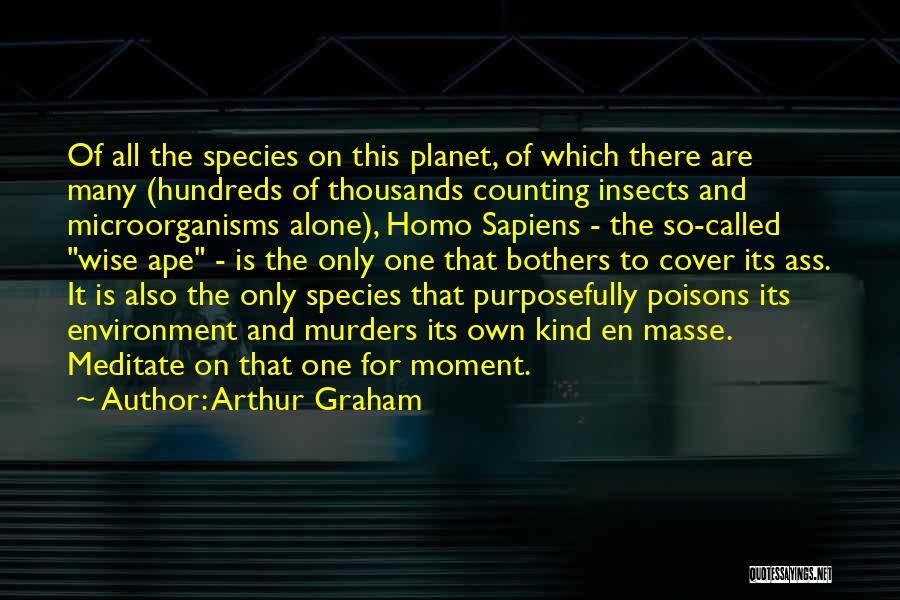 Of all the species on this planet, of which there are many (hundreds of thousands counting insects and microorganisms alone), Homo Sapiens - the so-called "wise ape" - is the only one that bothers to cover its ass. It is also the only species that purposefully poisons its environment and murders its own kind en masse. Meditate on that one for moment.

~ Author: Arthur Graham

QUOTESSAYINGS.NET